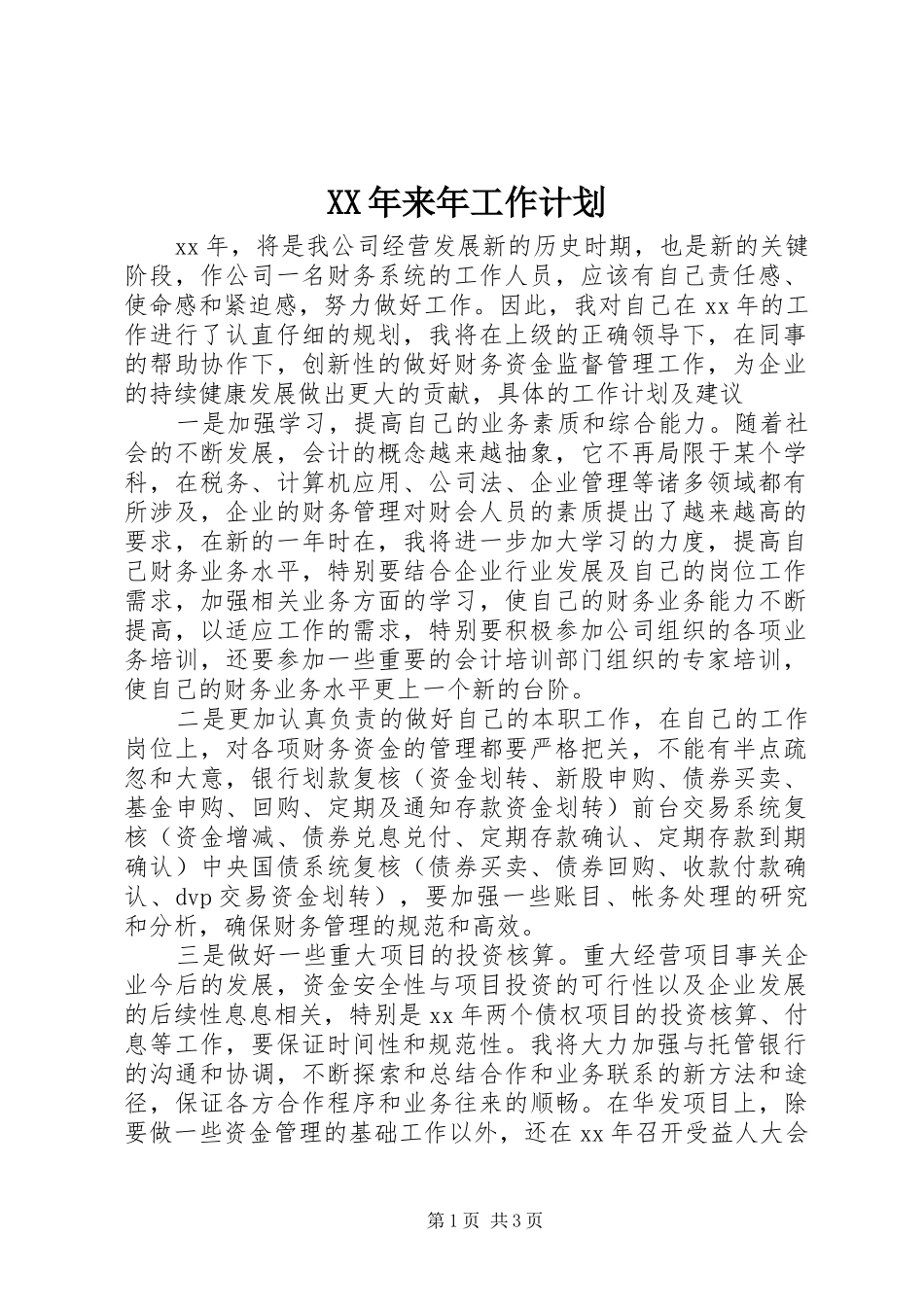 XX年来年工作计划

xx年，将是我公司经营发展新的历史时期，也是新的关键阶段，作公司一名财务系统的工作人员，应该有自己责任感、使命感和紧迫感，努力做好工作。因此，我对自己在xx年的工作进行了认直仔细的规划，我将在上级的正确领导下，在同事的帮助协作下，创新性的做好财务资金监督管理工作，为企业的持续健康发展做出更大的贡献，具体的工作计划及建议

一是加强学习，提高自己的业务素质和综合能力。随着社会的不断发展，会计的概念越来越抽象，它不再局限于某个学科，在税务、计算机应用、公司法、企业管理等诸多领域都有所涉及，企业的财务管理对财会人员的素质提出了越来越高的要求，在新的一年时在，我将进一步加大学习的力度，提高自己财务业务水平，特别要结合企业行业发展及自己的岗位工作需求，加强相关业务方面的学习，使自己的财务业务能力不断提高，以适应工作的需求，特别要积极参加公司组织的各项业务培训，还要参加一些重要的会计培训部门组织的专家培训，使自己的财务业务水平更上一个新的台阶。

二是更加认真负责的做好自己的本职工作，在自己的工作岗位上，对各项财务资金的管理都要严格把关，不能有半点疏忽和大意，银行划款复核（资金划转、新股申购、债券买卖、基金申购、回购、定期及通知存款资金划转）前台交易系统复核（资金增减、债券兑息兑付、定期存款确认、定期存款到期确认）中央国债系统复核（债券买卖、债券回购、收款付款确认、dvp交易资金划转），要加强一些账目、帐务处理的研究和分析，确保财务管理的规范和高效。

三是做好一些重大项目的投资核算。重大经营项目事关企业今后的发展，资金安全性与项目投资的可行性以及企业发展的后续性息息相关，特别是xx年两个债权项目的投资核算、付息等工作，要保证时间性和规范性。我将大力加强与托管银行的沟通和协调，不断探索和总结合作和业务联系的新方法和途径，保证各方合作程序和业务往来的顺畅。在华发项目上，除要做一些资金管理的基础工作以外，还在xx年召开受益人大会

第1页 共3页